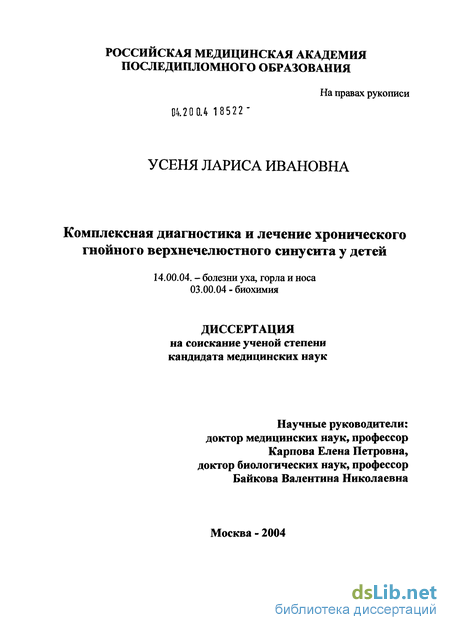 РОССИЙСКАЯ МЕДИЦИНСКАЯ АКАДЕМИЯ
ПОСЛЕДИПЛОМНОГО ОБРАЗОВАНИЯ

На правах рукописи

04.200.4 18522 -

УСЕНЯ ЛАРИСА ИВАНОВНА

Комплексная диагностика и лечение хронического гнойного верхнечелюстного синусита у детей

14.00.04. – болезни уха, горла и носа
03.00.04 - биохимия

ДИССЕРТАЦИЯ
на соискание ученой степени
кандидата медицинских наук

Научные руководители:
доктор медицинских наук, профессор
Карпова Елена Петровна,
доктор биологических наук, профессор
Байкова Валентина Николаевна

Москва - 2004

dsLib.net
библиотека диссертаций